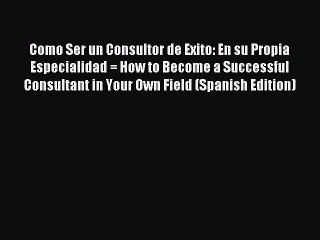 Como Ser un Consultor de Exito: En su Propia Especialidad = How to Become a Successful Consultant in Your Own Field (Spanish Edition)